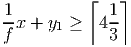 $\frac{1}{f}x + y_1 \geq \left\lceil 4\frac{1}{3} \right\rceil$